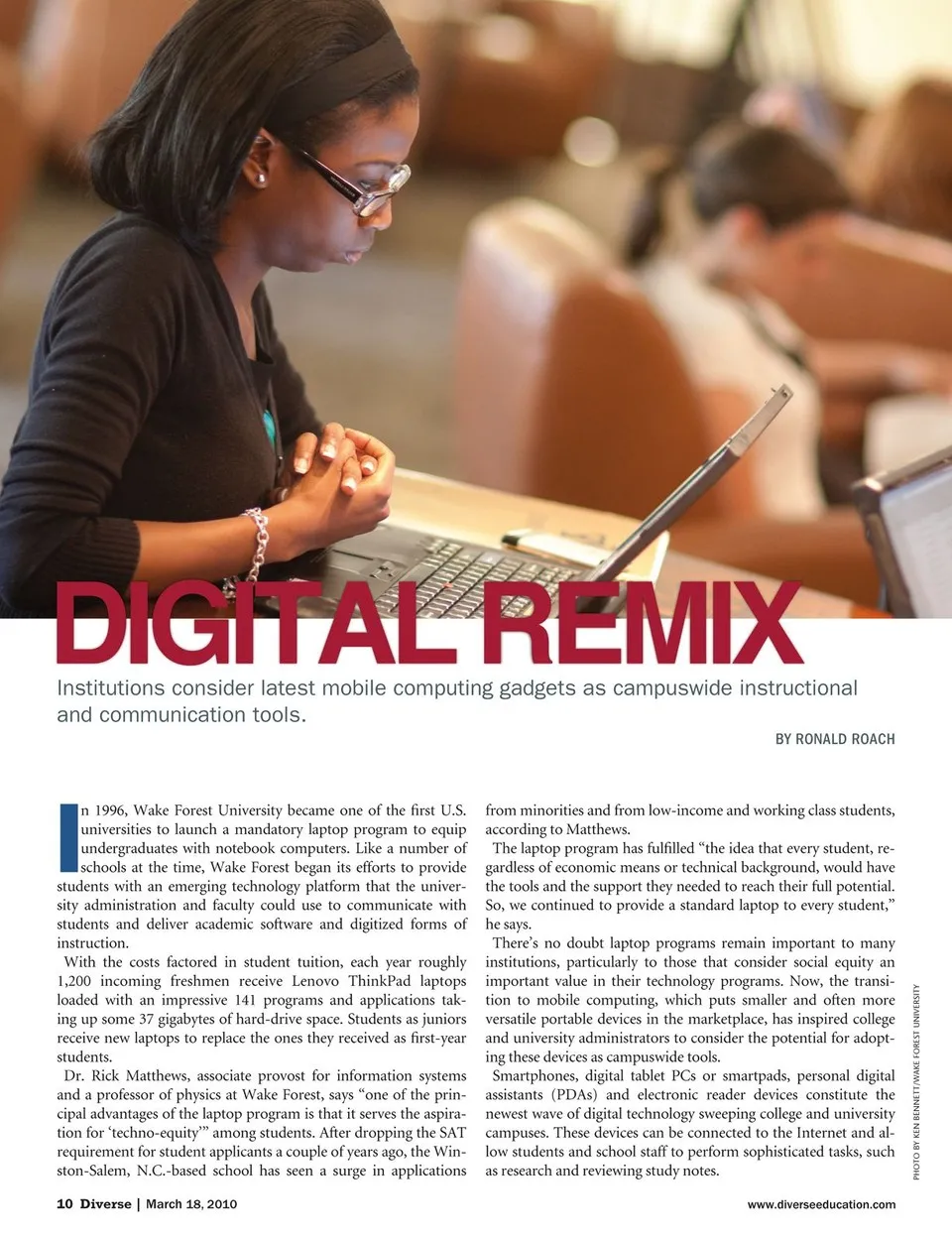 DIGITAL REMIX

Institutions consider latest mobile computing gadgets as campuswide instructional and communication tools.

BY RONALD ROACH

In 1996, Wake Forest University became one of the first U.S. universities to launch a mandatory laptop program to equip undergraduates with notebook computers. Like a number of schools at the time, Wake Forest began its efforts to provide students with an emerging technology platform that the university administration and faculty could use to communicate with students and deliver academic software and digitized forms of instruction.

With the costs factored in student tuition, each year roughly 1,200 incoming freshmen receive Lenovo ThinkPad laptops loaded with an impressive 141 programs and applications taking up some 37 gigabytes of hard-drive space. Students as juniors receive new laptops to replace the ones they received as first-year students.

Dr. Rick Matthews, associate provost for information systems and a professor of physics at Wake Forest, says "one of the principal advantages of the laptop program is that it serves the aspiration for 'techno-equity'" among students. After dropping the SAT requirement for student applicants a couple of years ago, the Winston-Salem, N.C.-based school has seen a surge in applications from minorities and from low-income and working class students, according to Matthews.

The laptop program has fulfilled "the idea that every student, regardless of economic means or technical background, would have the tools and the support they needed to reach their full potential. So, we continued to provide a standard laptop to every student," he says.

There's no doubt laptop programs remain important to many institutions, particularly to those that consider social equity an important value in their technology programs. Now, the transition to mobile computing, which puts smaller and often more versatile portable devices in the marketplace, has inspired college and university administrators to consider the potential for adopting these devices as campuswide tools.

Smartphones, digital tablet PCs or smartpads, personal digital assistants (PDAs) and electronic reader devices constitute the newest wave of digital technology sweeping college and university campuses. These devices can be connected to the Internet and allow students and school staff to perform sophisticated tasks, such as research and reviewing study notes.

PHOTO BY KEN BENNETT/WAKE FOREST UNIVERSITY

10 Diverse | March 18, 2010

www.diverseeducation.com